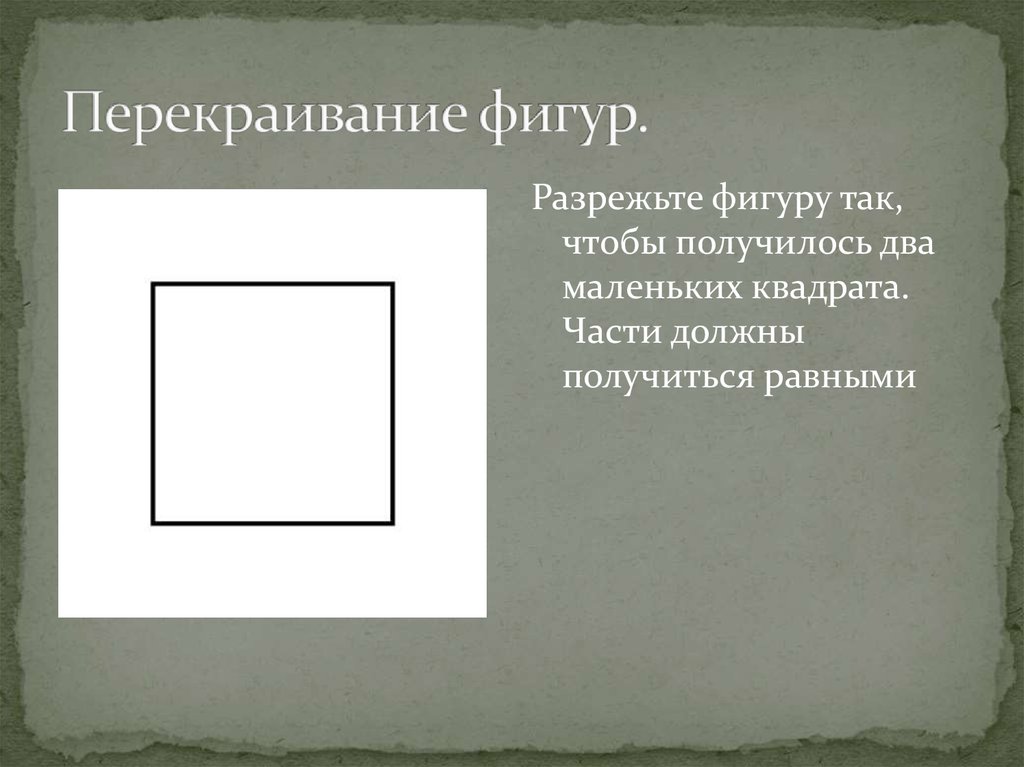 Перекраивание фигур.

Разрежьте фигуру так, чтобы получилось два маленьких квадрата. Части должны получиться равными